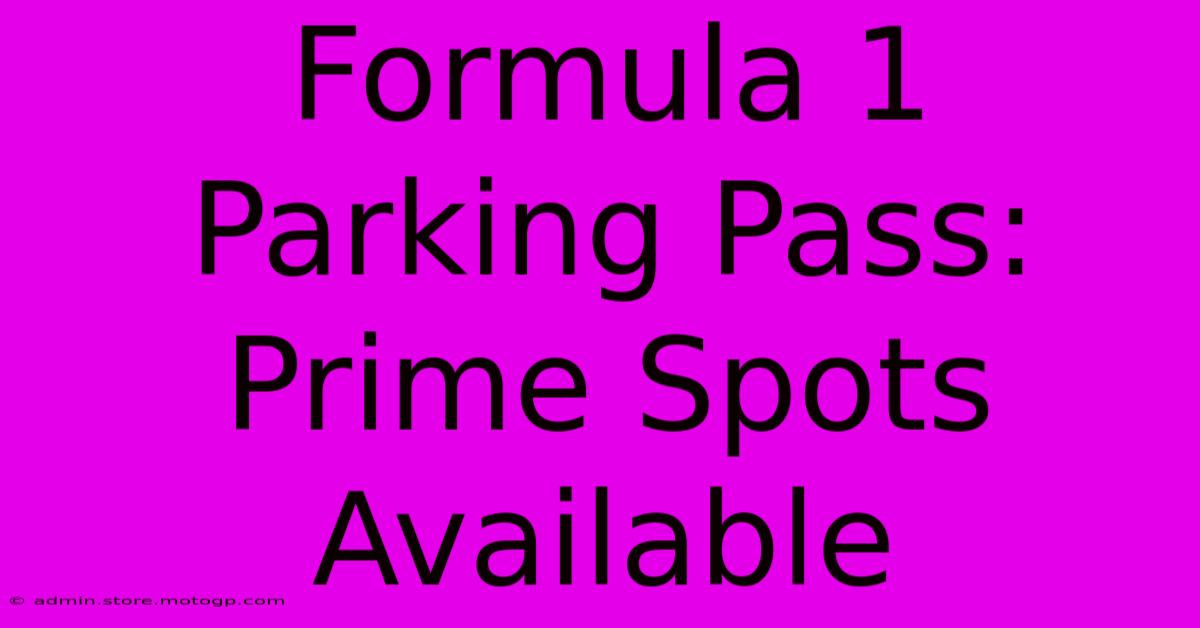 Formula 1 Parking Pass: Prime Spots Available

© admin.store.motogp.com